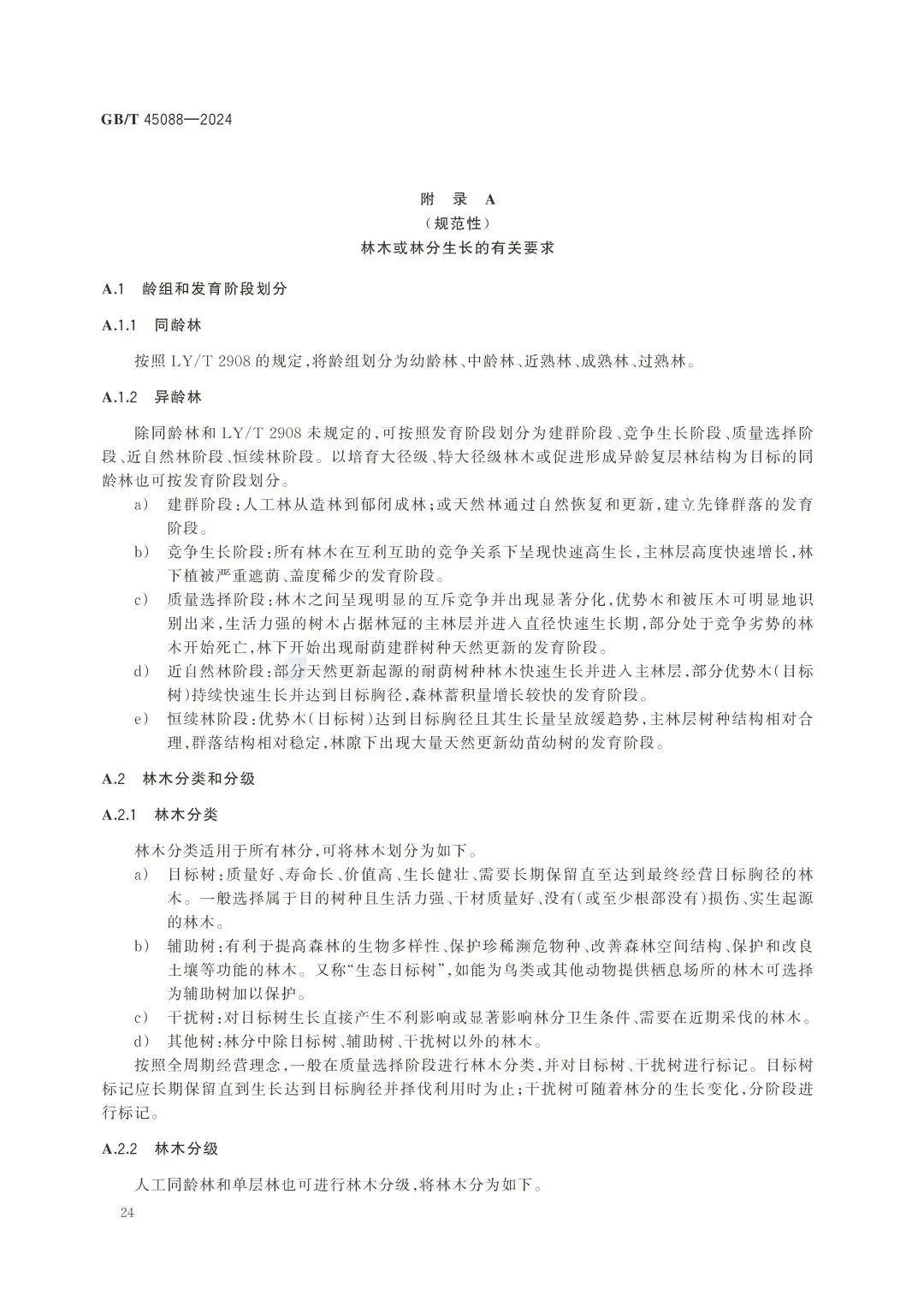 GB/T 45088—2024

附　录　A
（规范性）
林木或林分生长的有关要求

A.1　龄组和发育阶段划分

A.1.1　同龄林

按照 LY/T 2908 的规定，将龄组划分为幼龄林、中龄林、近熟林、成熟林、过熟林。

A.1.2　异龄林

除同龄林和 LY/T 2908 未规定的，可按照发育阶段划分为建群阶段、竞争生长阶段、质量选择阶段、近自然林阶段、恒续林阶段。以培育大径级、特大径级林木或促进形成异龄复层林结构为目标的同龄林也可按发育阶段划分。

a）　建群阶段：人工林从造林到郁闭成林；或天然林通过自然恢复和更新，建立先锋群落的发育阶段。

b）　竞争生长阶段：所有林木在互利互助的竞争关系下呈现快速高生长，主林层高度快速增长，林下植被严重遮荫、盖度稀少的发育阶段。

c）　质量选择阶段：林木之间呈现明显的互斥竞争并出现显著分化，优势木和被压木可明显地识别出来，生活力强的树木占据林冠的主林层并进入直径快速生长期，部分处于竞争劣势的林木开始死亡，林下开始出现耐荫建群树种天然更新的发育阶段。

d）　近自然林阶段：部分天然更新起源的耐荫树种林木快速生长并进入主林层，部分优势木（目标树）持续快速生长并达到目标胸径，森林蓄积量增长较快的发育阶段。

e）　恒续林阶段：优势木（目标树）达到目标胸径且其生长量呈放缓趋势，主林层树种结构相对合理，群落结构相对稳定，林隙下出现大量天然更新幼苗幼树的发育阶段。

A.2　林木分类和分级

A.2.1　林木分类

林木分类适用于所有林分，可将林木划分为如下。

a）　目标树：质量好、寿命长、价值高、生长健壮、需要长期保留直至达到最终经营目标胸径的林木。一般选择属于目的树种且生活力强、干材质量好、没有（或至少根部没有）损伤、实生起源的林木。

b）　辅助树：有利于提高森林的生物多样性、保护珍稀濒危物种、改善森林空间结构、保护和改良土壤等功能的林木。又称“生态目标树”，如能为鸟类或其他动物提供栖息场所的林木可选择为辅助树加以保护。

c）　干扰树：对目标树生长直接产生不利影响或显著影响林分卫生条件、需要在近期采伐的林木。

d）　其他树：林分中除目标树、辅助树、干扰树以外的林木。

按照全周期经营理念，一般在质量选择阶段进行林木分类，并对目标树、干扰树进行标记。目标树标记应长期保留直到生长达到目标胸径并择伐利用时为止；干扰树可随着林分的生长变化，分阶段进行标记。

A.2.2　林木分级

人工同龄林和单层林也可进行林木分级，将林木分为如下。

24